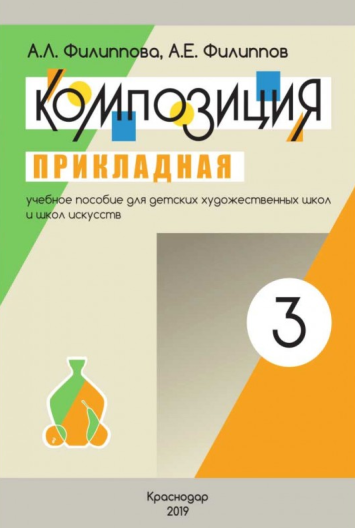 А.Л. Филиппова, А.Е. Филиппов

КОМПОЗИЦИЯ

ПРИКЛАДНАЯ

учебное пособие для детских художественных школ и школ искусств

3

Краснодар
2019